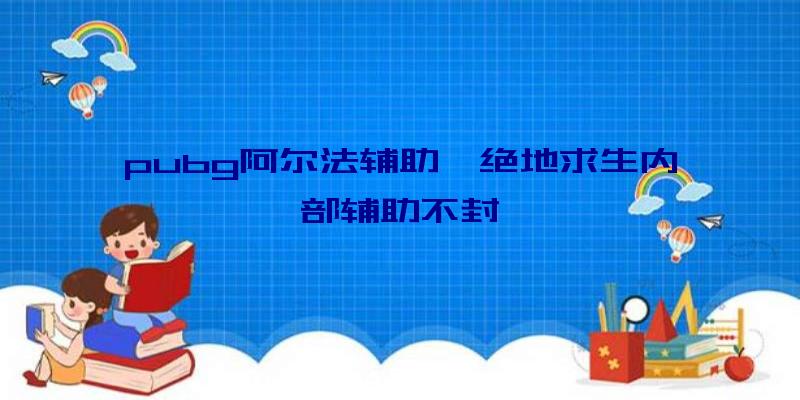 pubg阿尔法辅助、绝地求生内部辅助不封